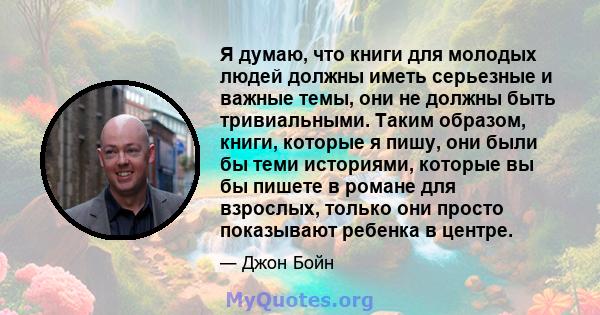 Я думаю, что книги для молодых людей должны иметь серьезные и важные темы, они не должны быть тривиальными. Таким образом, книги, которые я пишу, они были бы теми историями, которые вы бы пишете в романе для взрослых, только они просто показывают ребенка в центре.

— Джон Бойн

MyQuotes.org